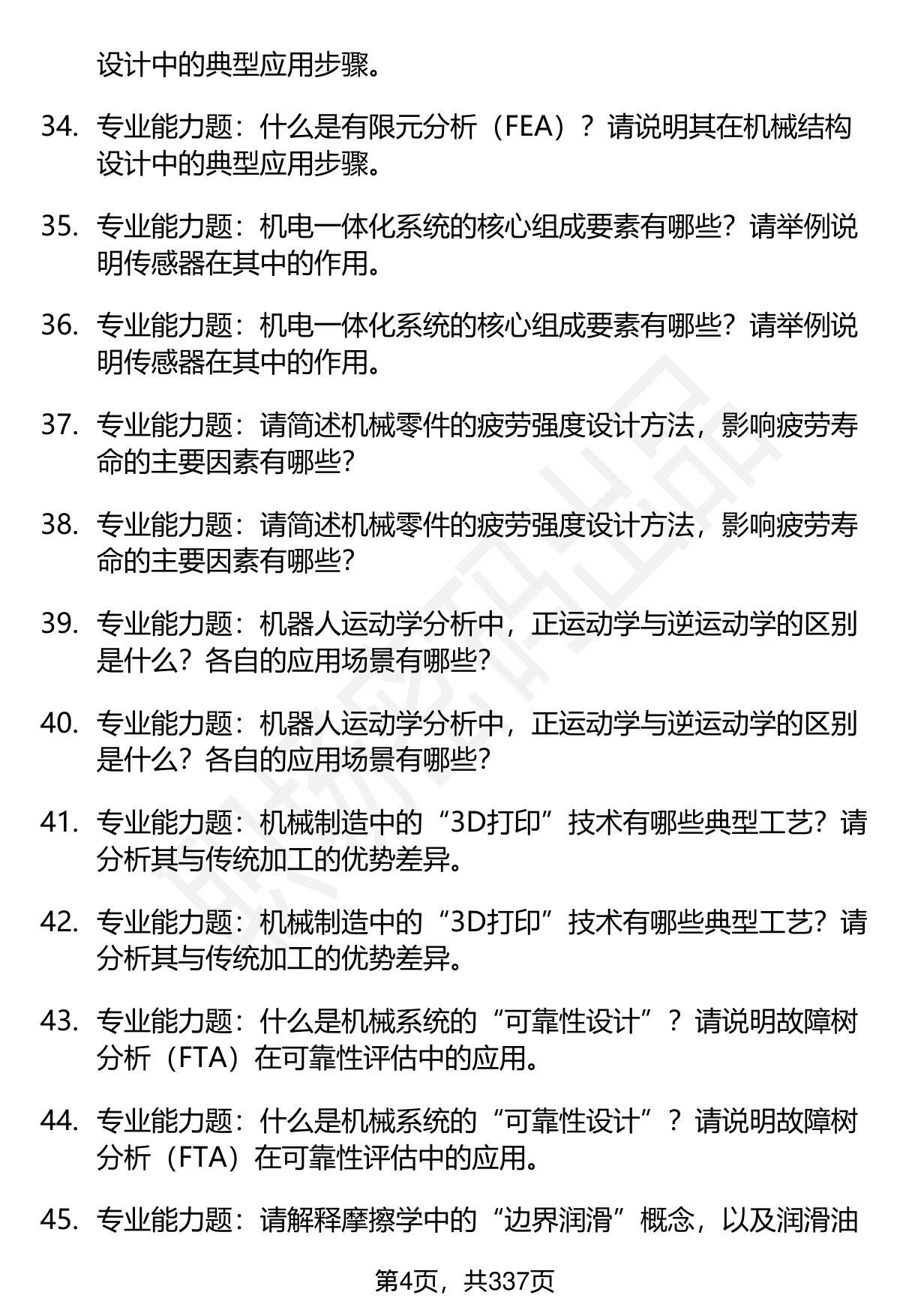 设计中的典型应用步骤。

34. 专业能力题：什么是有限元分析（FEA）？请说明其在机械结构设计中的典型应用步骤。

35. 专业能力题：机电一体化系统的核心组成要素有哪些？请举例说明传感器在其中的作用。

36. 专业能力题：机电一体化系统的核心组成要素有哪些？请举例说明传感器在其中的作用。

37. 专业能力题：请简述机械零件的疲劳强度设计方法，影响疲劳寿命的主要因素有哪些？

38. 专业能力题：请简述机械零件的疲劳强度设计方法，影响疲劳寿命的主要因素有哪些？

39. 专业能力题：机器人运动学分析中，正运动学与逆运动学的区别是什么？各自的应用场景有哪些？

40. 专业能力题：机器人运动学分析中，正运动学与逆运动学的区别是什么？各自的应用场景有哪些？

41. 专业能力题：机械制造中的“3D打印”技术有哪些典型工艺？请分析其与传统加工的优势差异。

42. 专业能力题：机械制造中的“3D打印”技术有哪些典型工艺？请分析其与传统加工的优势差异。

43. 专业能力题：什么是机械系统的“可靠性设计”？请说明故障树分析（FTA）在可靠性评估中的应用。

44. 专业能力题：什么是机械系统的“可靠性设计”？请说明故障树分析（FTA）在可靠性评估中的应用。

45. 专业能力题：请解释摩擦学中的“边界润滑”概念，以及润滑油

第4页，共337页